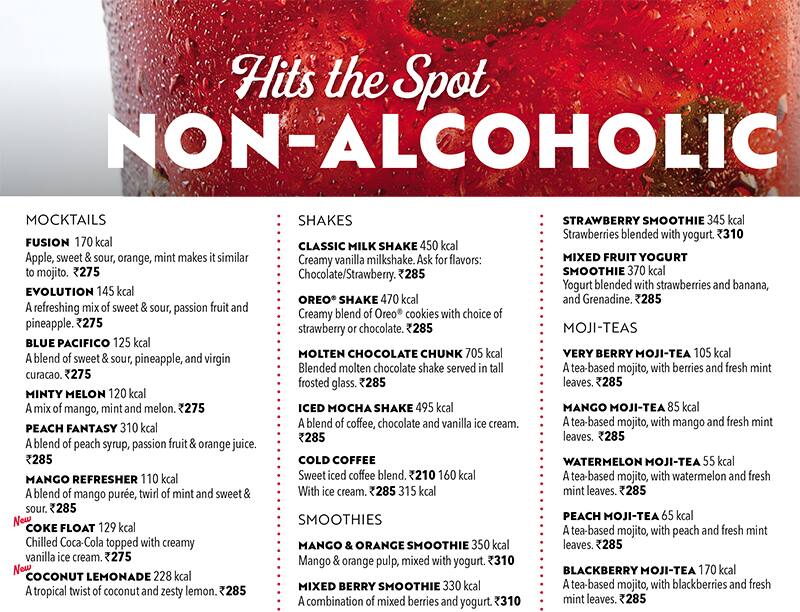 Hits the Spot
NON-ALCOHOLIC

MOCKTAILS

FUSION 170 kcal
Apple, sweet & sour, orange, mint makes it similar to mojito. ₹275

EVOLUTION 145 kcal
A refreshing mix of sweet & sour, passion fruit and pineapple. ₹275

BLUE PACIFICO 125 kcal
A blend of sweet & sour, pineapple, and virgin curacao. ₹275

MINTY MELON 120 kcal
A mix of mango, mint and melon. ₹275

PEACH FANTASY 310 kcal
A blend of peach syrup, passion fruit & orange juice. ₹285

MANGO REFRESHER 110 kcal
A blend of mango purée, twirl of mint and sweet & sour. ₹285

New
COKE FLOAT 129 kcal
Chilled Coca-Cola topped with creamy vanilla ice cream. ₹275

New
COCONUT LEMONADE 228 kcal
A tropical twist of coconut and zesty lemon. ₹285

SHAKES

CLASSIC MILK SHAKE 450 kcal
Creamy vanilla milkshake. Ask for flavors: Chocolate/Strawberry. ₹285

OREO® SHAKE 470 kcal
Creamy blend of Oreo® cookies with choice of strawberry or chocolate. ₹285

MOLTEN CHOCOLATE CHUNK 705 kcal
Blended molten chocolate shake served in tall frosted glass. ₹285

ICED MOCHA SHAKE 495 kcal
A blend of coffee, chocolate and vanilla ice cream. ₹285

COLD COFFEE
Sweet iced coffee blend. ₹210 160 kcal
With ice cream. ₹285 315 kcal

SMOOTHIES

MANGO & ORANGE SMOOTHIE 350 kcal
Mango & orange pulp, mixed with yogurt. ₹310

MIXED BERRY SMOOTHIE 330 kcal
A combination of mixed berries and yogurt. ₹310

STRAWBERRY SMOOTHIE 345 kcal
Strawberries blended with yogurt. ₹310

MIXED FRUIT YOGURT SMOOTHIE 370 kcal
Yogurt blended with strawberries and banana, and Grenadine. ₹285

MOJI-TEAS

VERY BERRY MOJI-TEA 105 kcal
A tea-based mojito, with berries and fresh mint leaves. ₹285

MANGO MOJI-TEA 85 kcal
A tea-based mojito, with mango and fresh mint leaves. ₹285

WATERMELON MOJI-TEA 55 kcal
A tea-based mojito, with watermelon and fresh mint leaves. ₹285

PEACH MOJI-TEA 65 kcal
A tea-based mojito, with peach and fresh mint leaves. ₹285

BLACKBERRY MOJI-TEA 170 kcal
A tea-based mojito, with blackberries and fresh mint leaves. ₹285